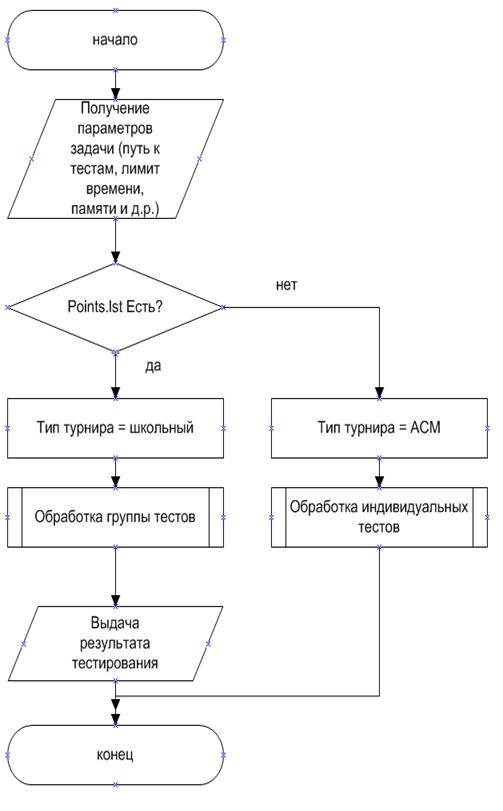 начало

Получение параметров задачи (путь к тестам, лимит времени, памяти и д.р.)

Points.lst Есть?

нет

да

Тип турнира = школьный

Тип турнира = ACM

Обработка группы тестов

Обработка индивидуальных тестов

Выдача результата тестирования

конец